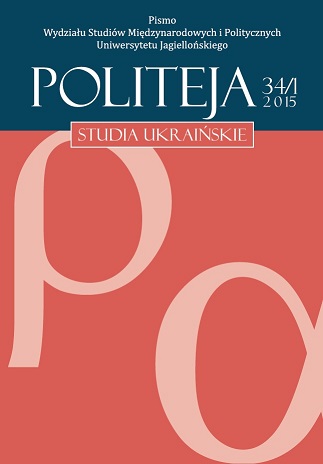 Pismo
Wydziału Studiów Międzynarodowych i Politycznych
Uniwersytetu Jagiellońskiego

POLITEJA 34/1 2015

STUDIA UKRAIŃSKIE

ρα